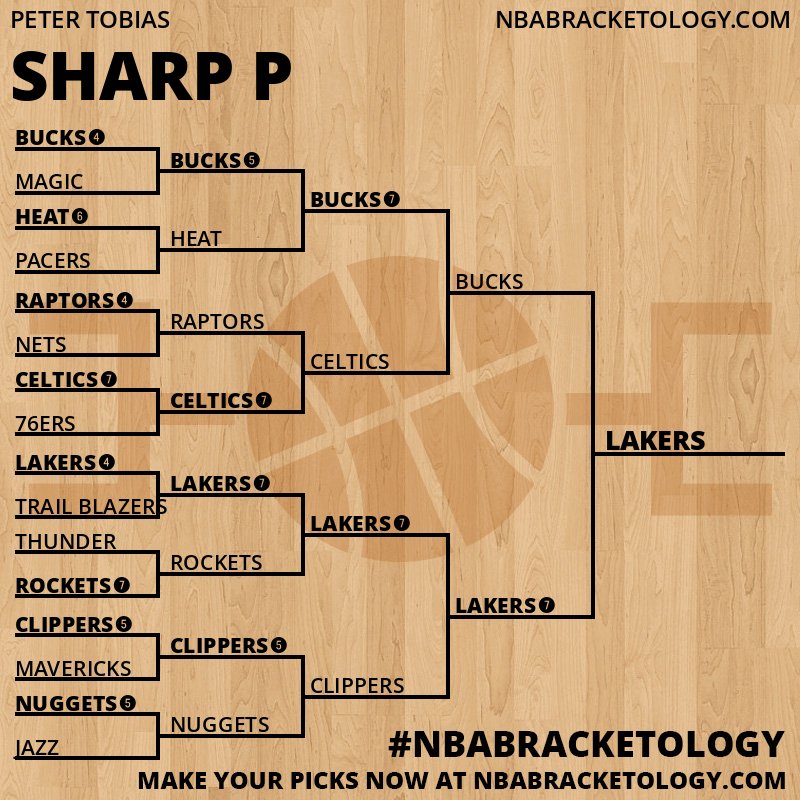 PETER TOBIAS
NBABRACKETOLOGY.COM

SHARP P

BUCKS 4
MAGIC
HEAT 6
PACERS
RAPTORS 4
NETS
CELTICS 7
76ERS
LAKERS 4
TRAIL BLAZERS
THUNDER
ROCKETS 7
CLIPPERS 5
MAVERICKS
NUGGETS 5
JAZZ

BUCKS 5
HEAT
RAPTORS
CELTICS 7
LAKERS 7
ROCKETS
CLIPPERS 5
NUGGETS

BUCKS 7
CELTICS
LAKERS 7
CLIPPERS

BUCKS
LAKERS 7

LAKERS

#NBABRACKETOLOGY
MAKE YOUR PICKS NOW AT NBABRACKETOLOGY.COM